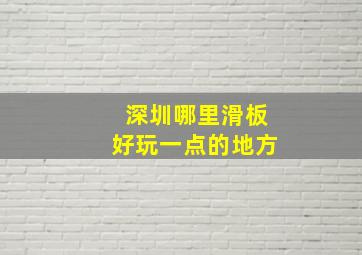 深圳哪里滑板
好玩一点的地方